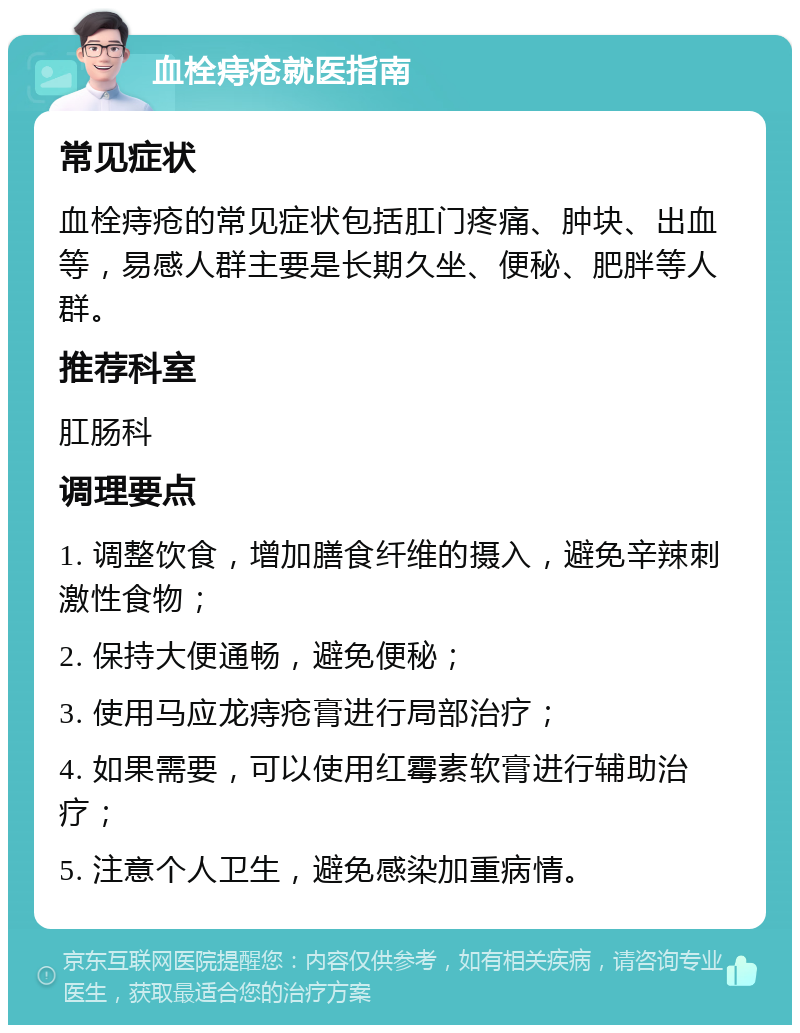 血栓痔疮就医指南

常见症状

血栓痔疮的常见症状包括肛门疼痛、肿块、出血等，易感人群主要是长期久坐、便秘、肥胖等人群。

推荐科室

肛肠科

调理要点

1. 调整饮食，增加膳食纤维的摄入，避免辛辣刺激性食物；

2. 保持大便通畅，避免便秘；

3. 使用马应龙痔疮膏进行局部治疗；

4. 如果需要，可以使用红霉素软膏进行辅助治疗；

5. 注意个人卫生，避免感染加重病情。

京东互联网医院提醒您：内容仅供参考，如有相关疾病，请咨询专业医生，获取最适合您的治疗方案